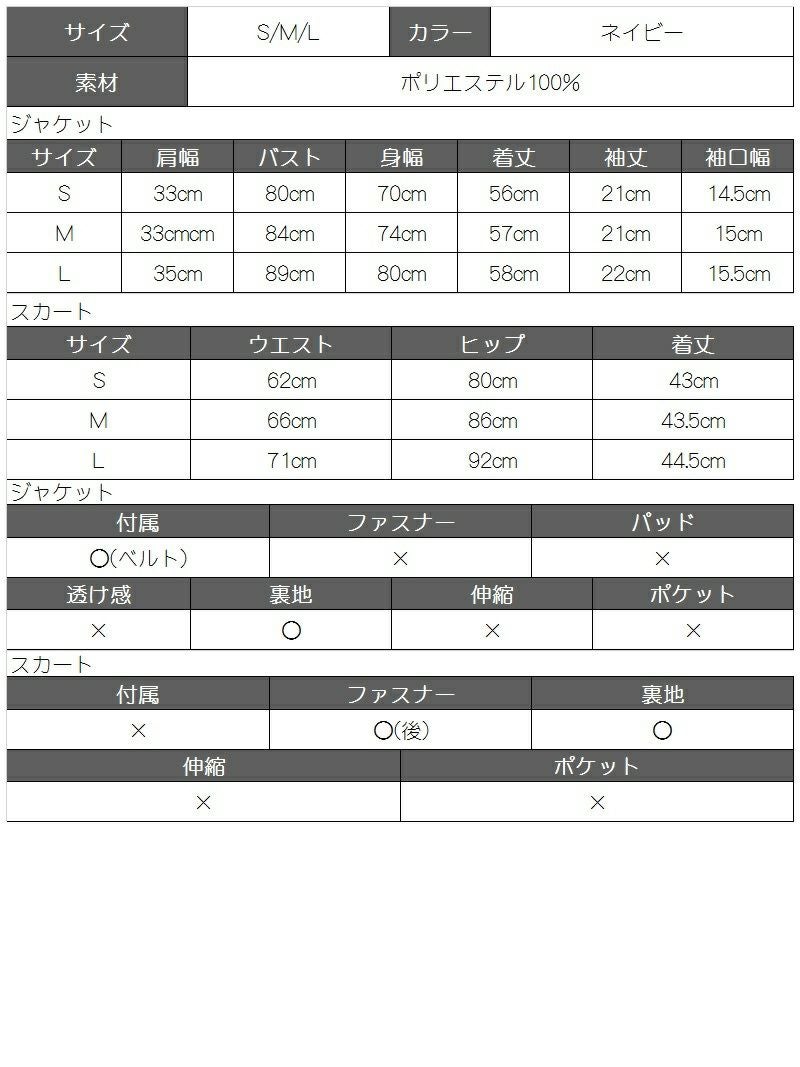 | サイズ | S/M/L | カラー | ネイビー |
|---|---|---|---|
| 素材 | ポリエステル100% | | |

ジャケット

| サイズ | 肩幅 | バスト | 身幅 | 着丈 | 袖丈 | 袖口幅 |
|---|---|---|---|---|---|---|
| S | 33cm | 80cm | 70cm | 56cm | 21cm | 14.5cm |
| M | 33cmcm | 84cm | 74cm | 57cm | 21cm | 15cm |
| L | 35cm | 89cm | 80cm | 58cm | 22cm | 15.5cm |

スカート

| サイズ | ウエスト | ヒップ | 着丈 |
|---|---|---|---|
| S | 62cm | 80cm | 43cm |
| M | 66cm | 86cm | 43.5cm |
| L | 71cm | 92cm | 44.5cm |

ジャケット

| 付属 | ファスナー | パッド |
|---|---|---|
| ○(ベルト) | × | × |

| 透け感 | 裏地 | 伸縮 | ポケット |
|---|---|---|---|
| × | ○ | × | × |

スカート

| 付属 | ファスナー | 裏地 |
|---|---|---|
| × | ○(後) | ○ |

| 伸縮 | ポケット |
|---|---|
| × | × |